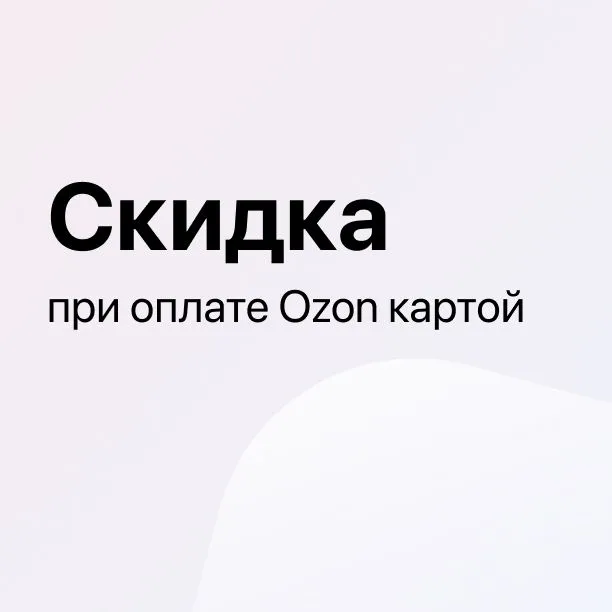 Скидка

при оплате Ozon картой